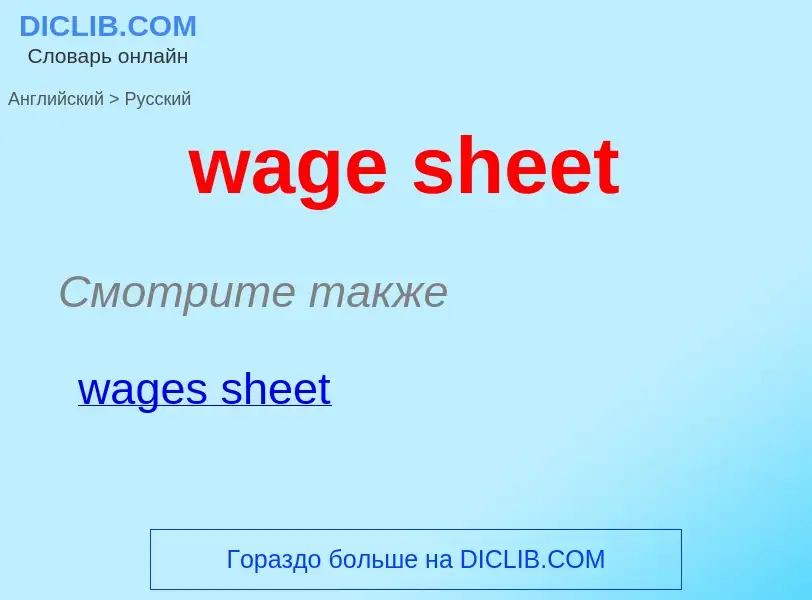 DICLIB.COM
Словарь онлайн

Английский > Русский

wage sheet

Смотрите также

wages sheet

Гораздо больше на DICLIB.COM